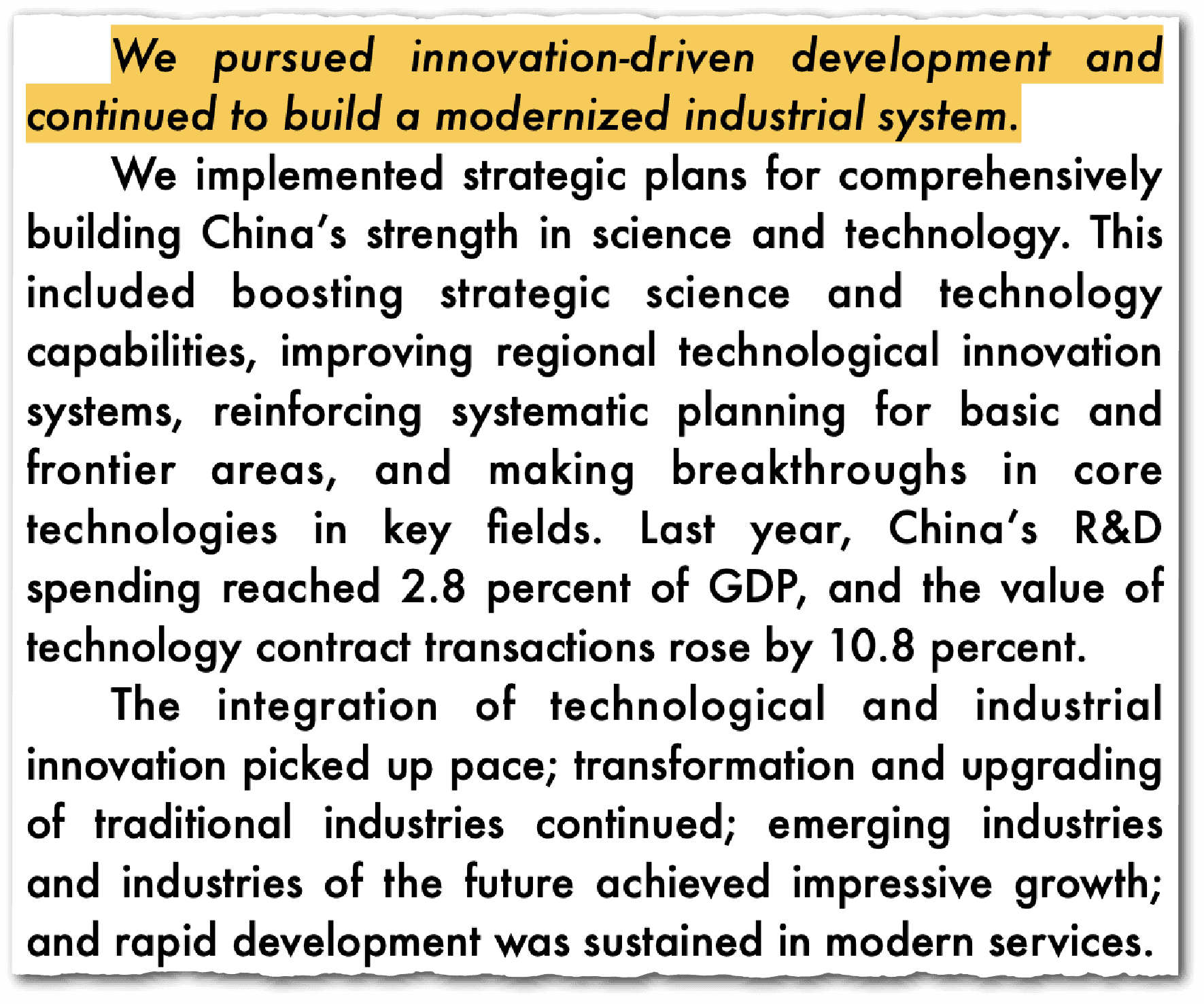 We pursued innovation-driven development and continued to build a modernized industrial system.

We implemented strategic plans for comprehensively building China's strength in science and technology. This included boosting strategic science and technology capabilities, improving regional technological innovation systems, reinforcing systematic planning for basic and frontier areas, and making breakthroughs in core technologies in key fields. Last year, China's R&D spending reached 2.8 percent of GDP, and the value of technology contract transactions rose by 10.8 percent.

The integration of technological and industrial innovation picked up pace; transformation and upgrading of traditional industries continued; emerging industries and industries of the future achieved impressive growth; and rapid development was sustained in modern services.